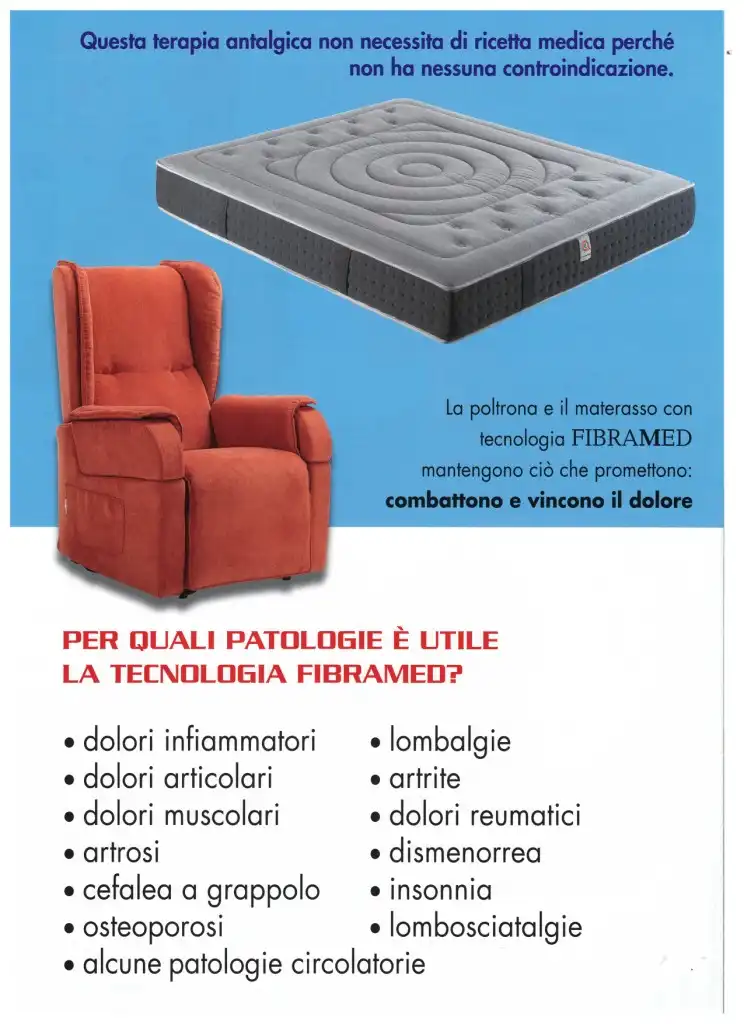 Questa terapia antalgica non necessita di ricetta medica perché non ha nessuna controindicazione.

La poltrona e il materasso con tecnologia FIBRAMED mantengono ciò che promettono: combattono e vincono il dolore

PER QUALI PATOLOGIE È UTILE LA TECNOLOGIA FIBRAMED?

• dolori infiammatori
• dolori articolari
• dolori muscolari
• artrosi
• cefalea a grappolo
• osteoporosi
• alcune patologie circolatorie

• lombalgie
• artrite
• dolori reumatici
• dismenorrea
• insonnia
• lombosciatalgie